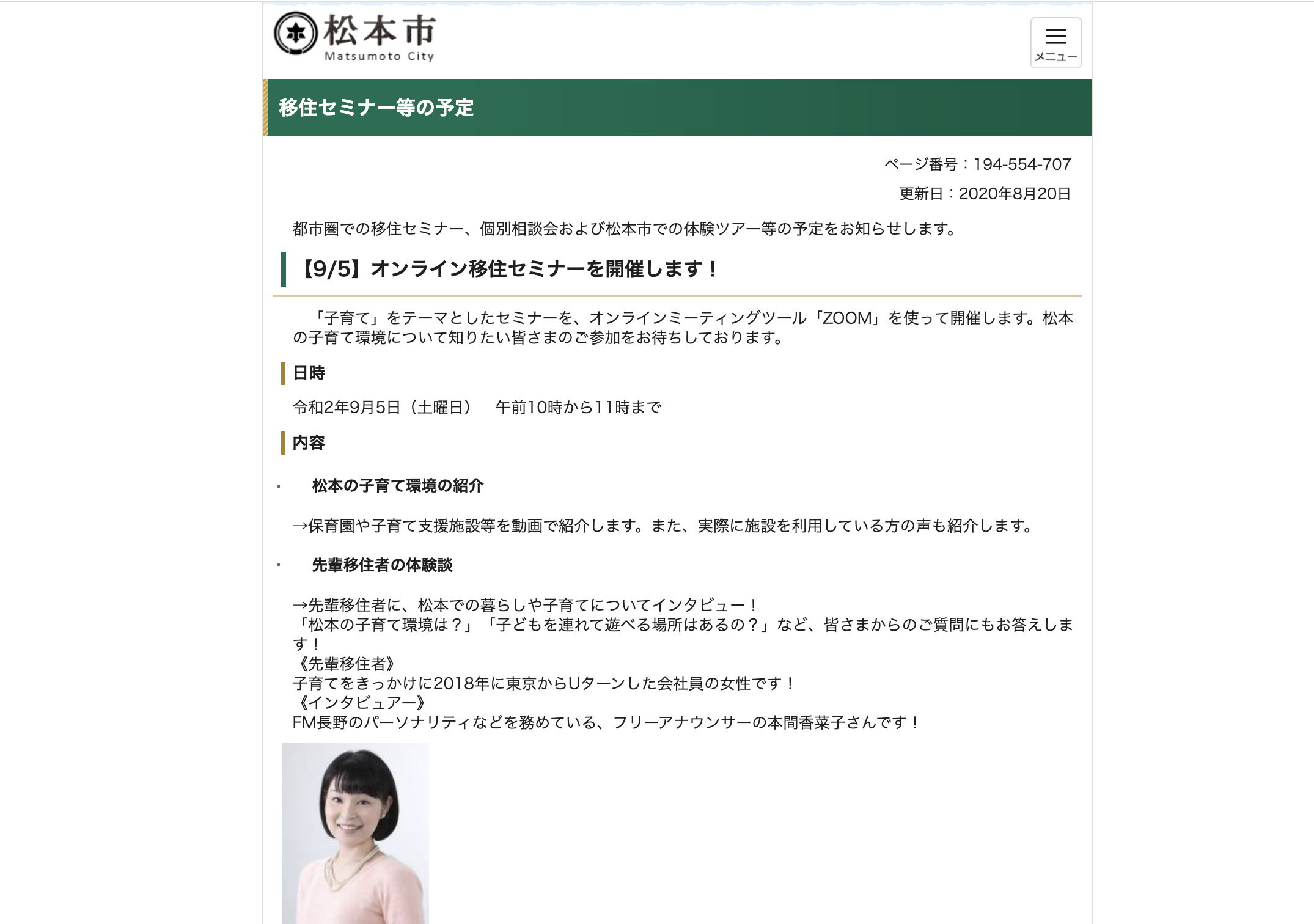 松本市
Matsumoto City

メニュー

移住セミナー等の予定

ページ番号：194-554-707

更新日：2020年8月20日

都市圏での移住セミナー、個別相談会および松本市での体験ツアー等の予定をお知らせします。

【9/5】オンライン移住セミナーを開催します！

「子育て」をテーマとしたセミナーを、オンラインミーティングツール「ZOOM」を使って開催します。松本の子育て環境について知りたい皆さまのご参加をお待ちしております。

日時

令和2年9月5日（土曜日）　午前10時から11時まで

内容

・ 松本の子育て環境の紹介

→保育園や子育て支援施設等を動画で紹介します。また、実際に施設を利用している方の声も紹介します。

・ 先輩移住者の体験談

→先輩移住者に、松本での暮らしや子育てについてインタビュー！
「松本の子育て環境は？」「子どもを連れて遊べる場所はあるの？」など、皆さまからのご質問にもお答えします！
《先輩移住者》
子育てをきっかけに2018年に東京からUターンした会社員の女性です！
《インタビュアー》
FM長野のパーソナリティなどを務めている、フリーアナウンサーの本間香菜子さんです！